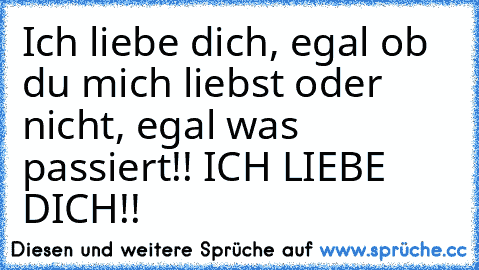 Ich liebe dich, egal ob du mich liebst oder nicht, egal was passiert!! ICH LIEBE DICH!!

Diesen und weitere Sprüche auf www.sprüche.cc